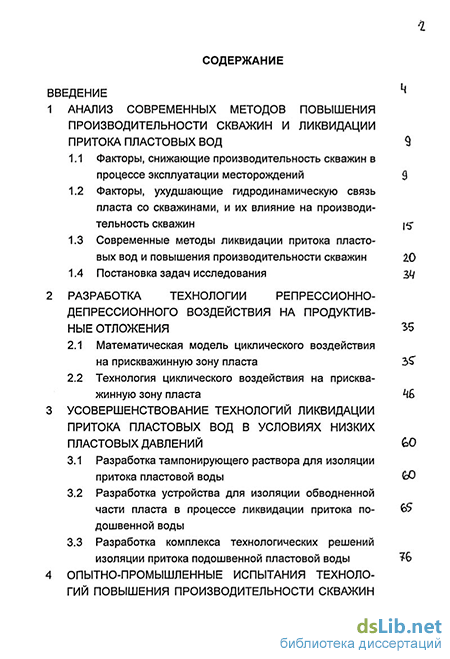 2

СОДЕРЖАНИЕ

ВВЕДЕНИЕ 4

1 АНАЛИЗ СОВРЕМЕННЫХ МЕТОДОВ ПОВЫШЕНИЯ ПРОИЗВОДИТЕЛЬНОСТИ СКВАЖИН И ЛИКВИДАЦИИ ПРИТОКА ПЛАСТОВЫХ ВОД 9

1.1 Факторы, снижающие производительность скважин в процессе эксплуатации месторождений 9

1.2 Факторы, ухудшающие гидродинамическую связь пласта со скважинами, и их влияние на производительность скважин 15

1.3 Современные методы ликвидации притока пластовых вод и повышения производительности скважин 20

1.4 Постановка задач исследования 34

2 РАЗРАБОТКА ТЕХНОЛОГИИ РЕПРЕССИОННО-ДЕПРЕССИОННОГО ВОЗДЕЙСТВИЯ НА ПРОДУКТИВНЫЕ ОТЛОЖЕНИЯ 35

2.1 Математическая модель циклического воздействия на прискважинную зону пласта 35

2.2 Технология циклического воздействия на прискважинную зону пласта 46

3 УСОВЕРШЕНСТВОВАНИЕ ТЕХНОЛОГИЙ ЛИКВИДАЦИИ ПРИТОКА ПЛАСТОВЫХ ВОД В УСЛОВИЯХ НИЗКИХ ПЛАСТОВЫХ ДАВЛЕНИЙ 60

3.1 Разработка тампонирующего раствора для изоляции притока пластовой воды 60

3.2 Разработка устройства для изоляции обводненной части пласта в процессе ликвидации притока подошвенной воды 65

3.3 Разработка комплекса технологических решений изоляции притока подошвенной пластовой воды 76

4 ОПЫТНО-ПРОМЫШЛЕННЫЕ ИСПЫТАНИЯ ТЕХНОЛОГИЙ ПОВЫШЕНИЯ ПРОИЗВОДИТЕЛЬНОСТИ СКВАЖИН

dsLib.net
библиотека диссертаций